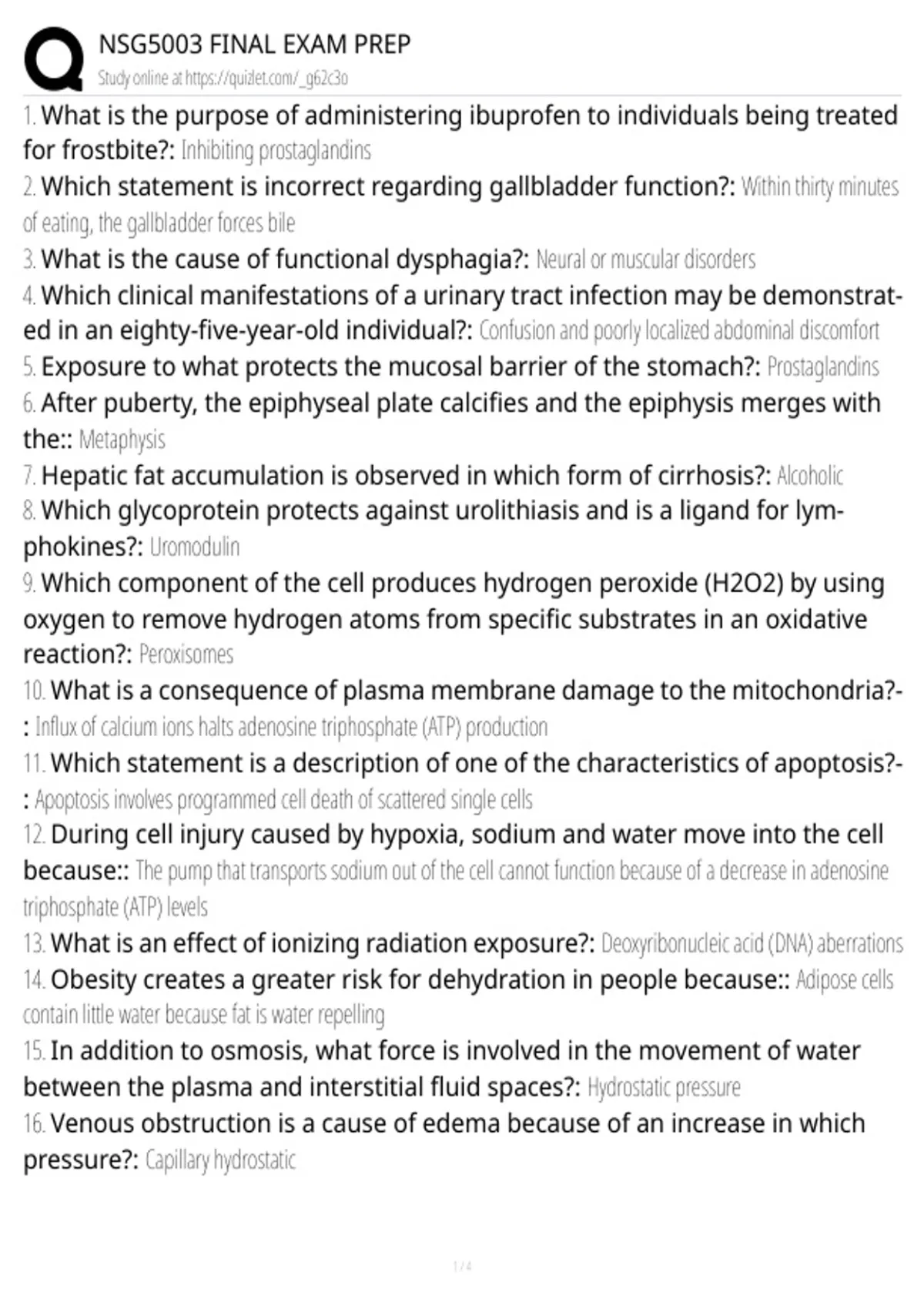 NSG5003 FINAL EXAM PREP
Study online at https://quizlet.com/_g62c3o

1. What is the purpose of administering ibuprofen to individuals being treated for frostbite?: Inhibiting prostaglandins
2. Which statement is incorrect regarding gallbladder function?: Within thirty minutes of eating, the gallbladder forces bile
3. What is the cause of functional dysphagia?: Neural or muscular disorders
4. Which clinical manifestations of a urinary tract infection may be demonstrated in an eighty-five-year-old individual?: Confusion and poorly localized abdominal discomfort
5. Exposure to what protects the mucosal barrier of the stomach?: Prostaglandins
6. After puberty, the epiphyseal plate calcifies and the epiphysis merges with the:: Metaphysis
7. Hepatic fat accumulation is observed in which form of cirrhosis?: Alcoholic
8. Which glycoprotein protects against urolithiasis and is a ligand for lymphokines?: Uromodulin
9. Which component of the cell produces hydrogen peroxide (H2O2) by using oxygen to remove hydrogen atoms from specific substrates in an oxidative reaction?: Peroxisomes
10. What is a consequence of plasma membrane damage to the mitochondria?-: Influx of calcium ions halts adenosine triphosphate (ATP) production
11. Which statement is a description of one of the characteristics of apoptosis?-: Apoptosis involves programmed cell death of scattered single cells
12. During cell injury caused by hypoxia, sodium and water move into the cell because:: The pump that transports sodium out of the cell cannot function because of a decrease in adenosine triphosphate (ATP) levels
13. What is an effect of ionizing radiation exposure?: Deoxyribonucleic acid (DNA) aberrations
14. Obesity creates a greater risk for dehydration in people because:: Adipose cells contain little water because fat is water repelling
15. In addition to osmosis, what force is involved in the movement of water between the plasma and interstitial fluid spaces?: Hydrostatic pressure
16. Venous obstruction is a cause of edema because of an increase in which pressure?: Capillary hydrostatic

1 / 4